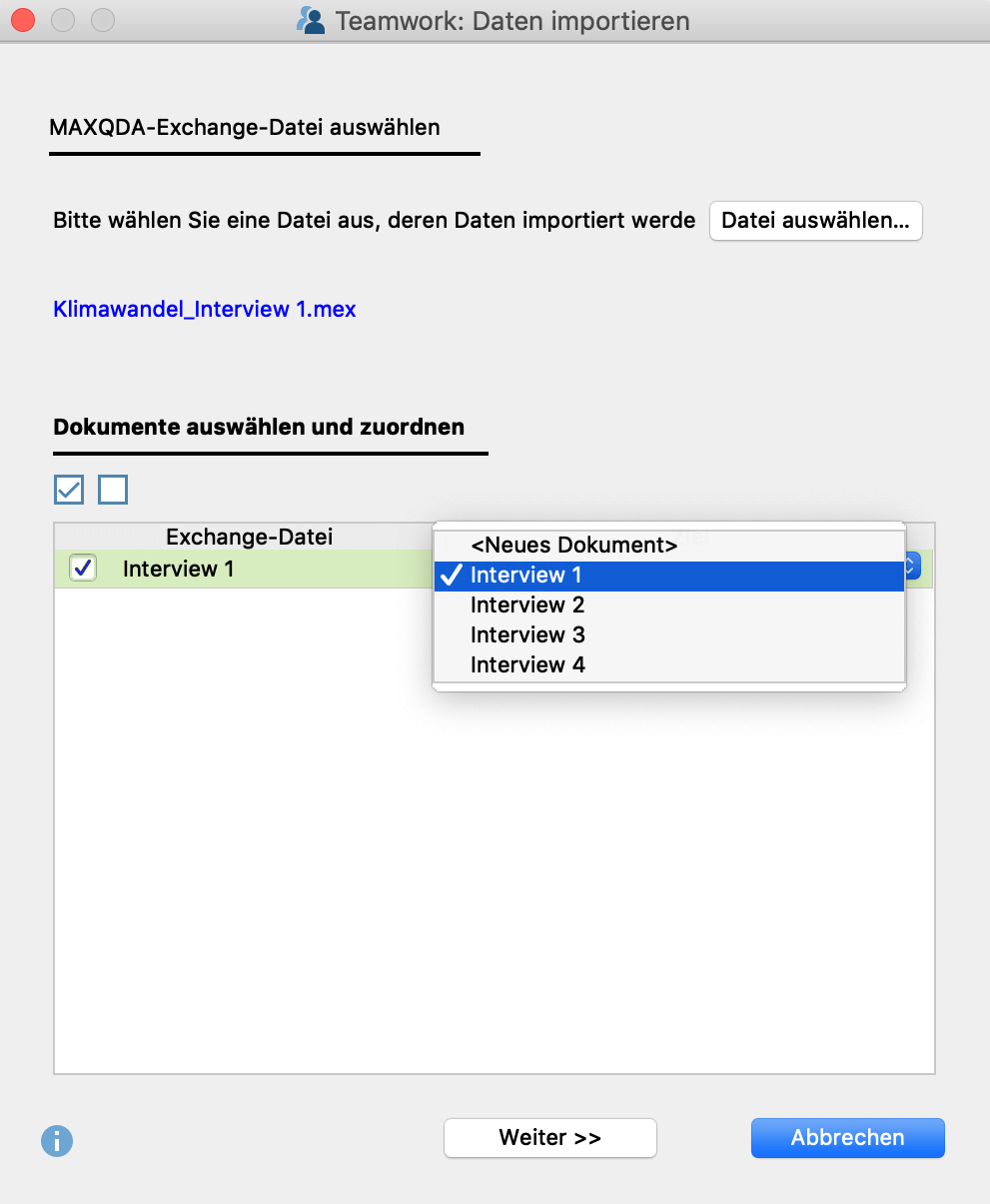 Teamwork: Daten importieren

MAXQDA-Exchange-Datei auswählen

Bitte wählen Sie eine Datei aus, deren Daten importiert werde Datei auswählen...

Klimawandel_Interview 1.mex

Dokumente auswählen und zuordnen

Exchange-Datei
Interview 1

<Neues Dokument>
Interview 1
Interview 2
Interview 3
Interview 4

Weiter >>
Abbrechen